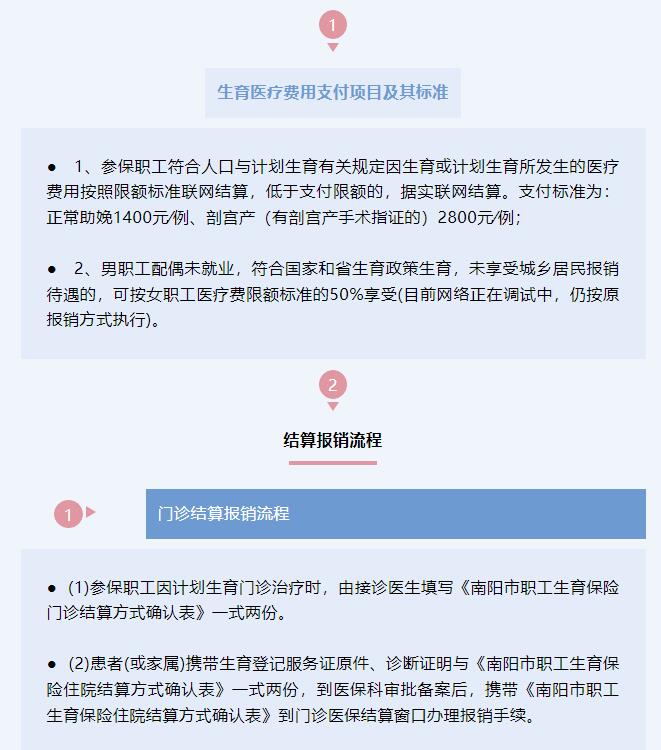 1

生育医疗费用支付项目及其标准

● 1、参保职工符合人口与计划生育有关规定因生育或计划生育所发生的医疗费用按照限额标准联网结算，低于支付限额的，据实联网结算。支付标准为：正常助娩1400元/例、剖宫产（有剖宫产手术指证的）2800元/例；

● 2、男职工配偶未就业，符合国家和省生育政策生育，未享受城乡居民报销待遇的，可按女职工医疗费限额标准的50%享受(目前网络正在调试中，仍按原报销方式执行)。

2

结算报销流程

1

门诊结算报销流程

● (1)参保职工因计划生育门诊治疗时，由接诊医生填写《南阳市职工生育保险门诊结算方式确认表》一式两份。

● (2)患者(或家属)携带生育登记服务证原件、诊断证明与《南阳市职工生育保险住院结算方式确认表》一式两份，到医保科审批备案后，携带《南阳市职工生育保险住院结算方式确认表》到门诊医保结算窗口办理报销手续。